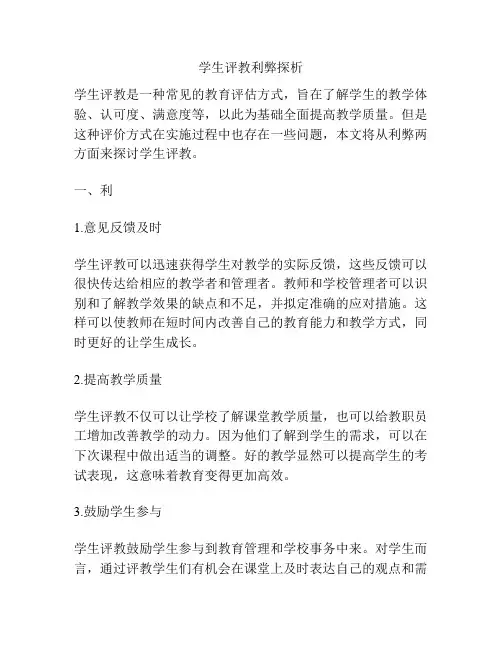 学生评教利弊探析

学生评教是一种常见的教育评估方式，旨在了解学生的教学体验、认可度、满意度等，以此为基础全面提高教学质量。但是这种评价方式在实施过程中也存在一些问题，本文将从利弊两方面来探讨学生评教。

一、利

1.意见反馈及时

学生评教可以迅速获得学生对教学的实际反馈，这些反馈可以很快传达给相应的教学者和管理者。教师和学校管理者可以识别和了解教学效果的缺点和不足，并拟定准确的应对措施。这样可以使教师在短时间内改善自己的教育能力和教学方式，同时更好的让学生成长。

2.提高教学质量

学生评教不仅可以让学校了解课堂教学质量，也可以给教职员工增加改善教学的动力。因为他们了解到学生的需求，可以在下次课程中做出适当的调整。好的教学显然可以提高学生的考试表现，这意味着教育变得更加高效。

3.鼓励学生参与

学生评教鼓励学生参与到教育管理和学校事务中来。对学生而言，通过评教学生们有机会在课堂上及时表达自己的观点和需